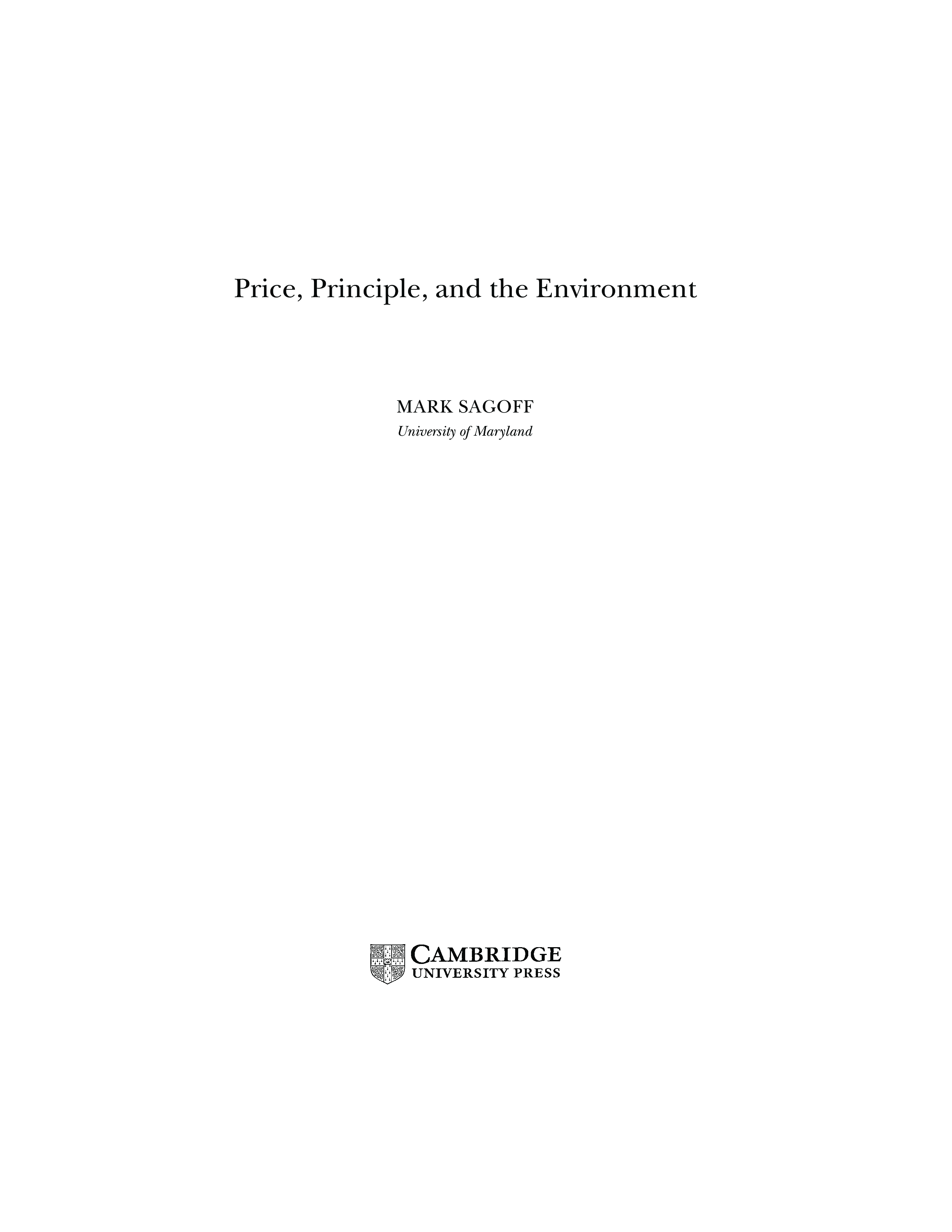 Price, Principle, and the Environment

MARK SAGOFF
University of Maryland

CAMBRIDGE
UNIVERSITY PRESS